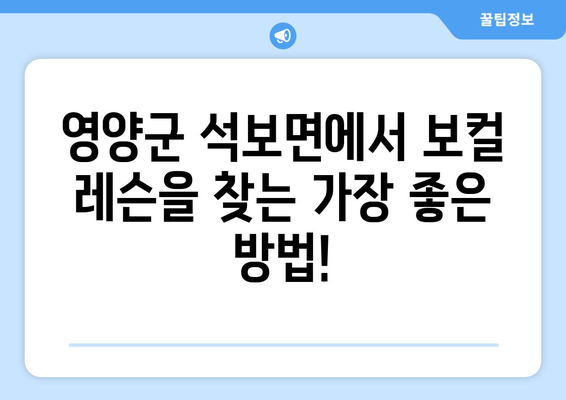 꿀팁정보

영양군 석보면에서 보컬 레슨을 찾는 가장 좋은 방법!